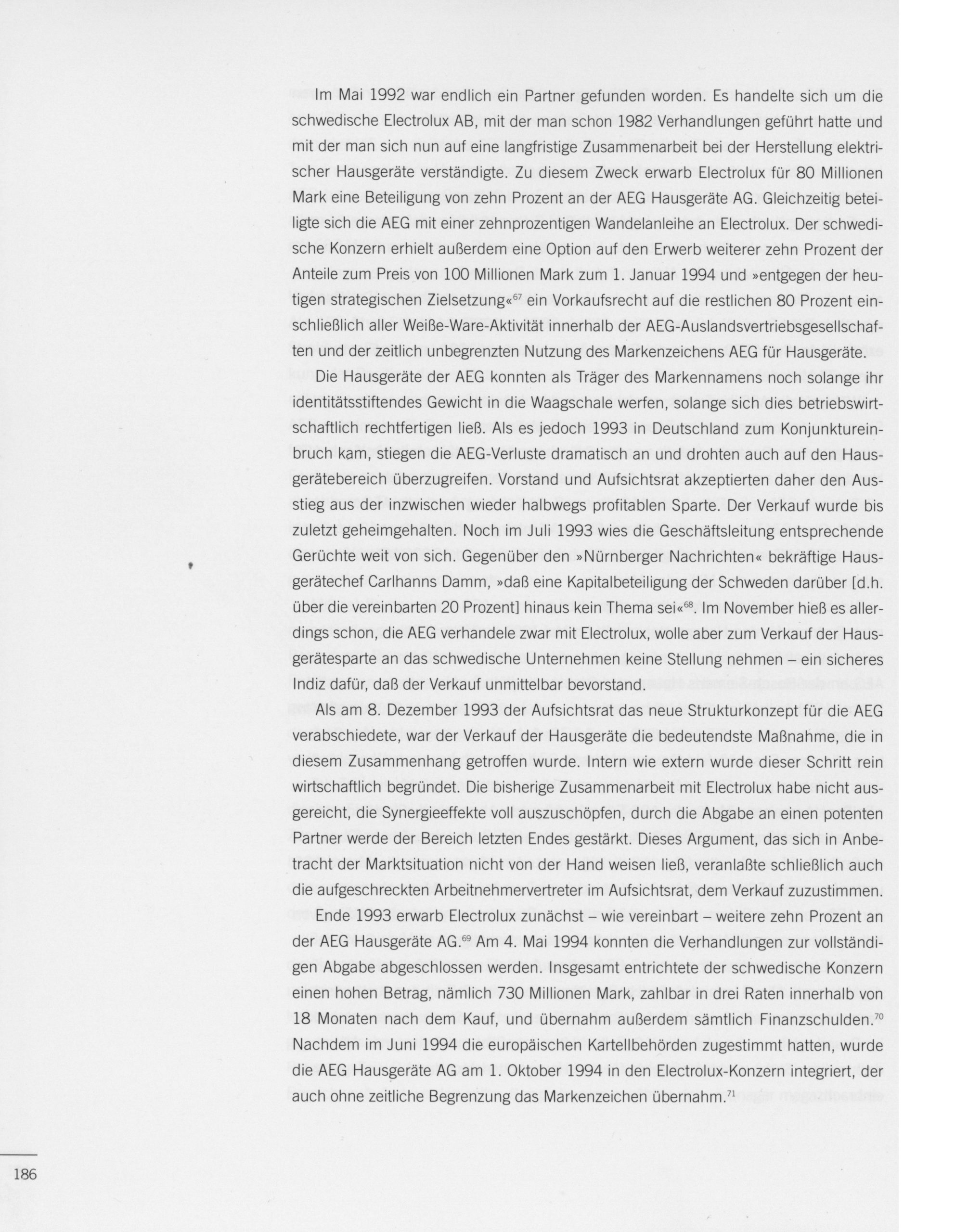 Im Mai 1992 war endlich ein Partner gefunden worden. Es handelte sich um die schwedische Electrolux AB, mit der man schon 1982 Verhandlungen geführt hatte und mit der man sich nun auf eine langfristige Zusammenarbeit bei der Herstellung elektrischer Hausgeräte verständigte. Zu diesem Zweck erwarb Electrolux für 80 Millionen Mark eine Beteiligung von zehn Prozent an der AEG Hausgeräte AG. Gleichzeitig beteiligte sich die AEG mit einer zehnprozentigen Wandelanleihe an Electrolux. Der schwedische Konzern erhielt außerdem eine Option auf den Erwerb weiterer zehn Prozent der Anteile zum Preis von 100 Millionen Mark zum 1. Januar 1994 und »entgegen der heutigen strategischen Zielsetzung«$^{67}$ ein Vorkaufsrecht auf die restlichen 80 Prozent einschließlich aller Weiße-Ware-Aktivität innerhalb der AEG-Auslandsvertriebsgesellschaften und der zeitlich unbegrenzten Nutzung des Markenzeichens AEG für Hausgeräte.

Die Hausgeräte der AEG konnten als Träger des Markennamens noch solange ihr identitätsstiftendes Gewicht in die Waagschale werfen, solange sich dies betriebswirtschaftlich rechtfertigen ließ. Als es jedoch 1993 in Deutschland zum Konjunktureinbruch kam, stiegen die AEG-Verluste dramatisch an und drohten auch auf den Hausgerätebereich überzugreifen. Vorstand und Aufsichtsrat akzeptierten daher den Ausstieg aus der inzwischen wieder halbwegs profitablen Sparte. Der Verkauf wurde bis zuletzt geheimgehalten. Noch im Juli 1993 wies die Geschäftsleitung entsprechende Gerüchte weit von sich. Gegenüber den »Nürnberger Nachrichten« bekräftige Hausgerätechef Carlhanns Damm, »daß eine Kapitalbeteiligung der Schweden darüber [d.h. über die vereinbarten 20 Prozent] hinaus kein Thema sei«$^{68}$. Im November hieß es allerdings schon, die AEG verhandele zwar mit Electrolux, wolle aber zum Verkauf der Hausgerätesparte an das schwedische Unternehmen keine Stellung nehmen – ein sicheres Indiz dafür, daß der Verkauf unmittelbar bevorstand.

Als am 8. Dezember 1993 der Aufsichtsrat das neue Strukturkonzept für die AEG verabschiedete, war der Verkauf der Hausgeräte die bedeutendste Maßnahme, die in diesem Zusammenhang getroffen wurde. Intern wie extern wurde dieser Schritt rein wirtschaftlich begründet. Die bisherige Zusammenarbeit mit Electrolux habe nicht ausgereicht, die Synergieeffekte voll auszuschöpfen, durch die Abgabe an einen potenten Partner werde der Bereich letzten Endes gestärkt. Dieses Argument, das sich in Anbetracht der Marktsituation nicht von der Hand weisen ließ, veranlaßte schließlich auch die aufgeschreckten Arbeitnehmervertreter im Aufsichtsrat, dem Verkauf zuzustimmen.

Ende 1993 erwarb Electrolux zunächst – wie vereinbart – weitere zehn Prozent an der AEG Hausgeräte AG.$^{69}$ Am 4. Mai 1994 konnten die Verhandlungen zur vollständigen Abgabe abgeschlossen werden. Insgesamt entrichtete der schwedische Konzern einen hohen Betrag, nämlich 730 Millionen Mark, zahlbar in drei Raten innerhalb von 18 Monaten nach dem Kauf, und übernahm außerdem sämtlich Finanzschulden.$^{70}$ Nachdem im Juni 1994 die europäischen Kartellbehörden zugestimmt hatten, wurde die AEG Hausgeräte AG am 1. Oktober 1994 in den Electrolux-Konzern integriert, der auch ohne zeitliche Begrenzung das Markenzeichen übernahm.$^{71}$

186